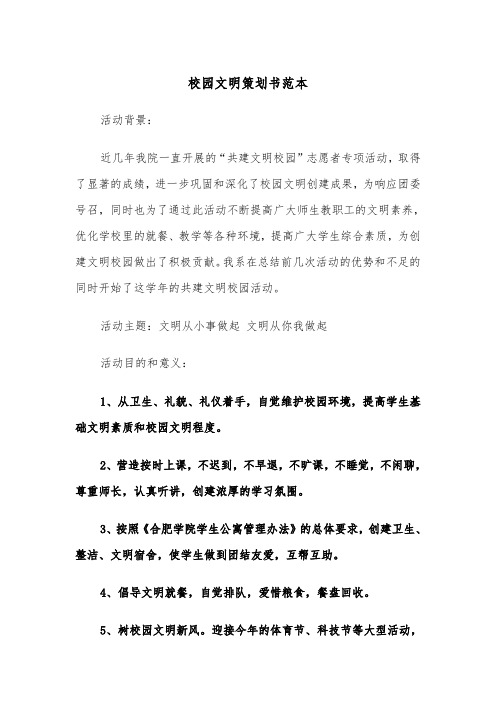 校园文明策划书范本

活动背景：

近几年我院一直开展的“共建文明校园”志愿者专项活动，取得了显著的成绩，进一步巩固和深化了校园文明创建成果，为响应团委号召，同时也为了通过此活动不断提高广大师生教职工的文明素养，优化学校里的就餐、教学等各种环境，提高广大学生综合素质，为创建文明校园做出了积极贡献。我系在总结前几次活动的优势和不足的同时开始了这学年的共建文明校园活动。

活动主题：文明从小事做起 文明从你我做起

活动目的和意义：

1、从卫生、礼貌、礼仪着手，自觉维护校园环境，提高学生基础文明素质和校园文明程度。

2、营造按时上课，不迟到，不早退，不旷课，不睡觉，不闲聊，尊重师长，认真听讲，创建浓厚的学习氛围。

3、按照《合肥学院学生公寓管理办法》的总体要求，创建卫生、整洁、文明宿舍，使学生做到团结友爱，互帮互助。

4、倡导文明就餐，自觉排队，爱惜粮食，餐盘回收。

5、树校园文明新风。迎接今年的体育节、科技节等大型活动，